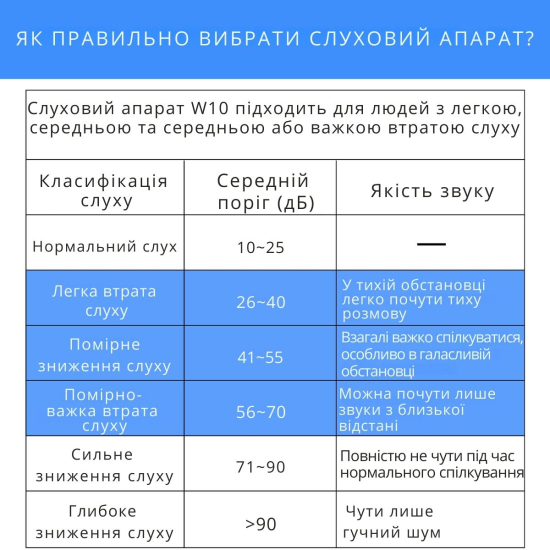 ЯК ПРАВИЛЬНО ВИБРАТИ СЛУХОВИЙ АПАРАТ?

Слуховий апарат W10 підходить для людей з легкою, середньою та середньою або важкою втратою слуху

| Класифікація слуху | Середній поріг (дБ) | Якість звуку |
|---|---|---|
| Нормальний слух | 10~25 | — |
| Легка втрата слуху | 26~40 | У тихій обстановці легко почути тиху розмову |
| Помірне зниження слуху | 41~55 | Взагалі важко спілкуватися, особливо в галасливій обстановці |
| Помірно-важка втрата слуху | 56~70 | Можна почути лише звуки з близької відстані |
| Сильне зниження слуху | 71~90 | Повністю не чути під час нормального спілкування |
| Глибоке зниження слуху | >90 | Чути лише гучний шум |